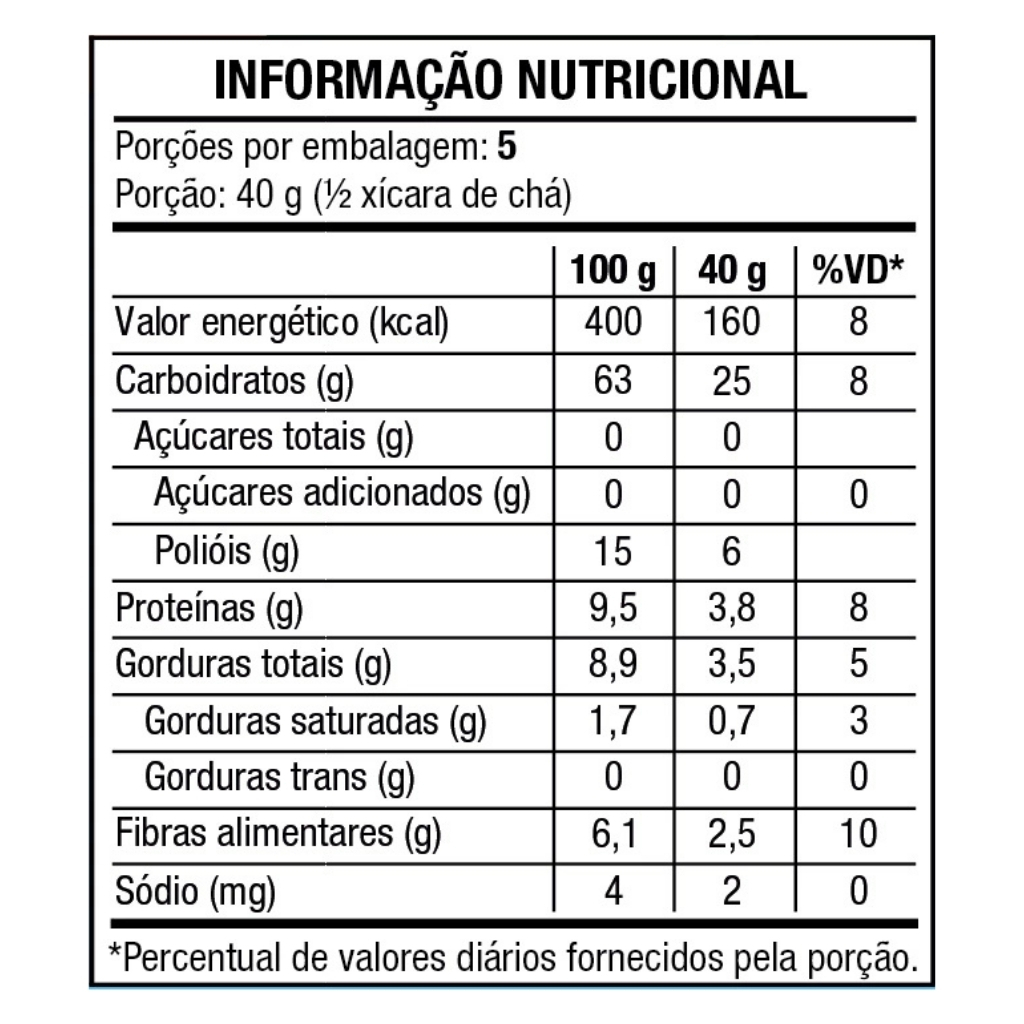 INFORMAÇÃO NUTRICIONAL

Porções por embalagem: 5
Porção: 40 g (½ xícara de chá)

| | 100 g | 40 g | %VD* |
|---|---|---|---|
| Valor energético (kcal) | 400 | 160 | 8 |
| Carboidratos (g) | 63 | 25 | 8 |
| Açúcares totais (g) | 0 | 0 | |
| Açúcares adicionados (g) | 0 | 0 | 0 |
| Polióis (g) | 15 | 6 | |
| Proteínas (g) | 9,5 | 3,8 | 8 |
| Gorduras totais (g) | 8,9 | 3,5 | 5 |
| Gorduras saturadas (g) | 1,7 | 0,7 | 3 |
| Gorduras trans (g) | 0 | 0 | 0 |
| Fibras alimentares (g) | 6,1 | 2,5 | 10 |
| Sódio (mg) | 4 | 2 | 0 |

*Percentual de valores diários fornecidos pela porção.